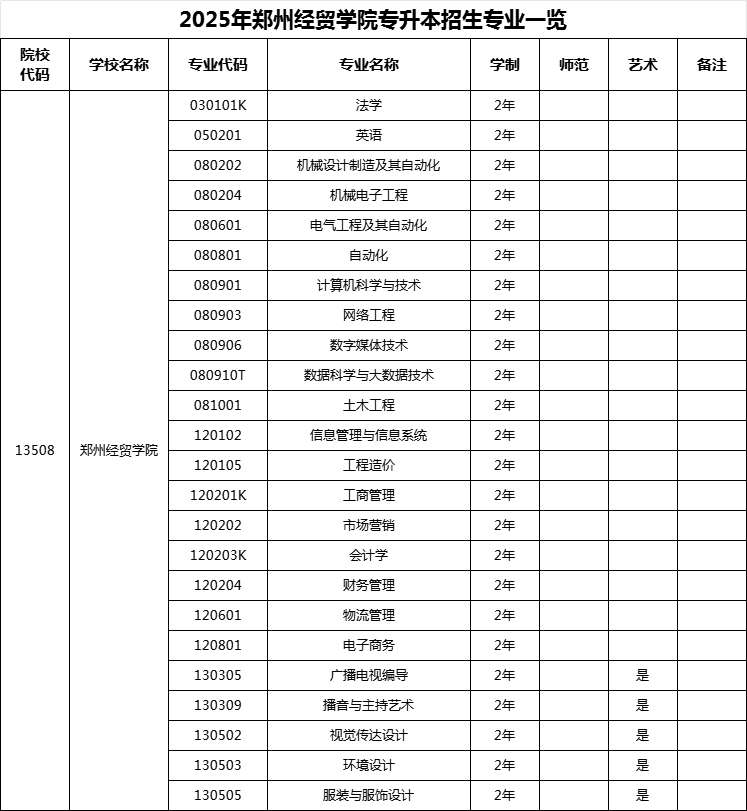 2025年郑州经贸学院专升本招生专业一览

| 院校代码 | 学校名称 | 专业代码 | 专业名称 | 学制 | 师范 | 艺术 | 备注 |
|---|---|---|---|---|---|---|---|
| 13508 | 郑州经贸学院 | 030101K | 法学 | 2年 | | | |
| | | 050201 | 英语 | 2年 | | | |
| | | 080202 | 机械设计制造及其自动化 | 2年 | | | |
| | | 080204 | 机械电子工程 | 2年 | | | |
| | | 080601 | 电气工程及其自动化 | 2年 | | | |
| | | 080801 | 自动化 | 2年 | | | |
| | | 080901 | 计算机科学与技术 | 2年 | | | |
| | | 080903 | 网络工程 | 2年 | | | |
| | | 080906 | 数字媒体技术 | 2年 | | | |
| | | 080910T | 数据科学与大数据技术 | 2年 | | | |
| | | 081001 | 土木工程 | 2年 | | | |
| | | 120102 | 信息管理与信息系统 | 2年 | | | |
| | | 120105 | 工程造价 | 2年 | | | |
| | | 120201K | 工商管理 | 2年 | | | |
| | | 120202 | 市场营销 | 2年 | | | |
| | | 120203K | 会计学 | 2年 | | | |
| | | 120204 | 财务管理 | 2年 | | | |
| | | 120601 | 物流管理 | 2年 | | | |
| | | 120801 | 电子商务 | 2年 | | | |
| | | 130305 | 广播电视编导 | 2年 | | 是 | |
| | | 130309 | 播音与主持艺术 | 2年 | | 是 | |
| | | 130502 | 视觉传达设计 | 2年 | | 是 | |
| | | 130503 | 环境设计 | 2年 | | 是 | |
| | | 130505 | 服装与服饰设计 | 2年 | | 是 | |